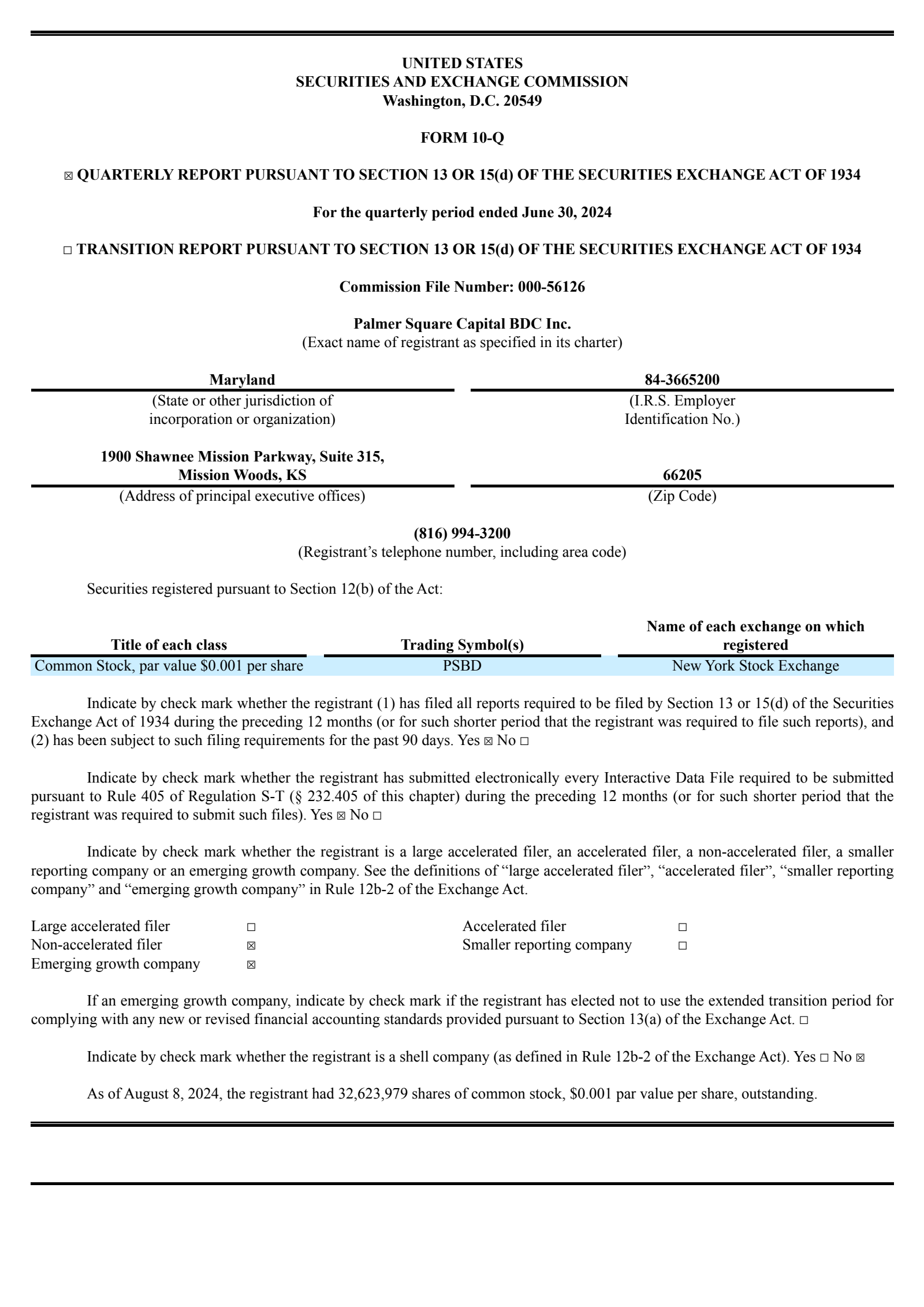 UNITED STATES
SECURITIES AND EXCHANGE COMMISSION
Washington, D.C. 20549

FORM 10-Q

☑ QUARTERLY REPORT PURSUANT TO SECTION 13 OR 15(d) OF THE SECURITIES EXCHANGE ACT OF 1934

For the quarterly period ended June 30, 2024

☐ TRANSITION REPORT PURSUANT TO SECTION 13 OR 15(d) OF THE SECURITIES EXCHANGE ACT OF 1934

Commission File Number: 000-56126

Palmer Square Capital BDC Inc.
(Exact name of registrant as specified in its charter)

Maryland
(State or other jurisdiction of
incorporation or organization)

84-3665200
(I.R.S. Employer
Identification No.)

1900 Shawnee Mission Parkway, Suite 315,
Mission Woods, KS
(Address of principal executive offices)

66205
(Zip Code)

(816) 994-3200
(Registrant's telephone number, including area code)

Securities registered pursuant to Section 12(b) of the Act:

| Title of each class | Trading Symbol(s) | Name of each exchange on which registered |
|---|---|---|
| Common Stock, par value $0.001 per share | PSBD | New York Stock Exchange |

Indicate by check mark whether the registrant (1) has filed all reports required to be filed by Section 13 or 15(d) of the Securities Exchange Act of 1934 during the preceding 12 months (or for such shorter period that the registrant was required to file such reports), and (2) has been subject to such filing requirements for the past 90 days. Yes ☑ No ☐

Indicate by check mark whether the registrant has submitted electronically every Interactive Data File required to be submitted pursuant to Rule 405 of Regulation S-T (§ 232.405 of this chapter) during the preceding 12 months (or for such shorter period that the registrant was required to submit such files). Yes ☑ No ☐

Indicate by check mark whether the registrant is a large accelerated filer, an accelerated filer, a non-accelerated filer, a smaller reporting company or an emerging growth company. See the definitions of "large accelerated filer", "accelerated filer", "smaller reporting company" and "emerging growth company" in Rule 12b-2 of the Exchange Act.

Large accelerated filer ☐
Non-accelerated filer ☑
Emerging growth company ☑
Accelerated filer ☐
Smaller reporting company ☐

If an emerging growth company, indicate by check mark if the registrant has elected not to use the extended transition period for complying with any new or revised financial accounting standards provided pursuant to Section 13(a) of the Exchange Act. ☐

Indicate by check mark whether the registrant is a shell company (as defined in Rule 12b-2 of the Exchange Act). Yes ☐ No ☑

As of August 8, 2024, the registrant had 32,623,979 shares of common stock, $0.001 par value per share, outstanding.